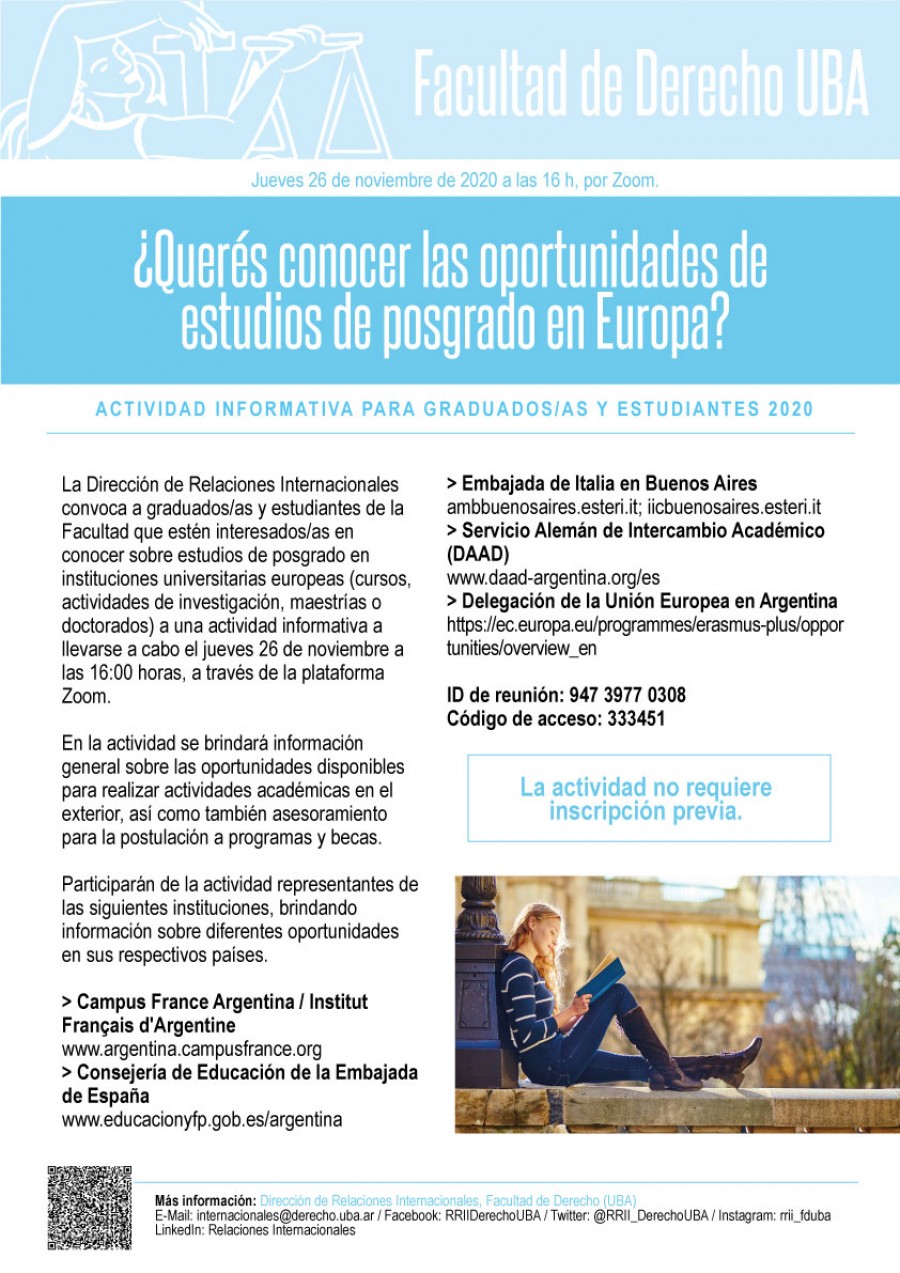 Facultad de Derecho UBA

Jueves 26 de noviembre de 2020 a las 16 h, por Zoom.

¿Querés conocer las oportunidades de estudios de posgrado en Europa?

ACTIVIDAD INFORMATIVA PARA GRADUADOS/AS Y ESTUDIANTES 2020

La Dirección de Relaciones Internacionales convoca a graduados/as y estudiantes de la Facultad que estén interesados/as en conocer sobre estudios de posgrado en instituciones universitarias europeas (cursos, actividades de investigación, maestrías o doctorados) a una actividad informativa a llevarse a cabo el jueves 26 de noviembre a las 16:00 horas, a través de la plataforma Zoom.

En la actividad se brindará información general sobre las oportunidades disponibles para realizar actividades académicas en el exterior, así como también asesoramiento para la postulación a programas y becas.

Participarán de la actividad representantes de las siguientes instituciones, brindando información sobre diferentes oportunidades en sus respectivos países.

> Campus France Argentina / Institut Français d'Argentine
www.argentina.campusfrance.org
> Consejería de Educación de la Embajada de España
www.educacionyfp.gob.es/argentina

> Embajada de Italia en Buenos Aires
ambbuenosaires.esteri.it; iicbuenosaires.esteri.it
> Servicio Alemán de Intercambio Académico (DAAD)
www.daad-argentina.org/es
> Delegación de la Unión Europea en Argentina
https://ec.europa.eu/programmes/erasmus-plus/opportunities/overview_en

ID de reunión: 947 3977 0308
Código de acceso: 333451

La actividad no requiere inscripción previa.

Más información: Dirección de Relaciones Internacionales, Facultad de Derecho (UBA)
E-Mail: internacionales@derecho.uba.ar / Facebook: RRIIDerechoUBA / Twitter: @RRII_DerechoUBA / Instagram: rrii_fduba
LinkedIn: Relaciones Internacionales